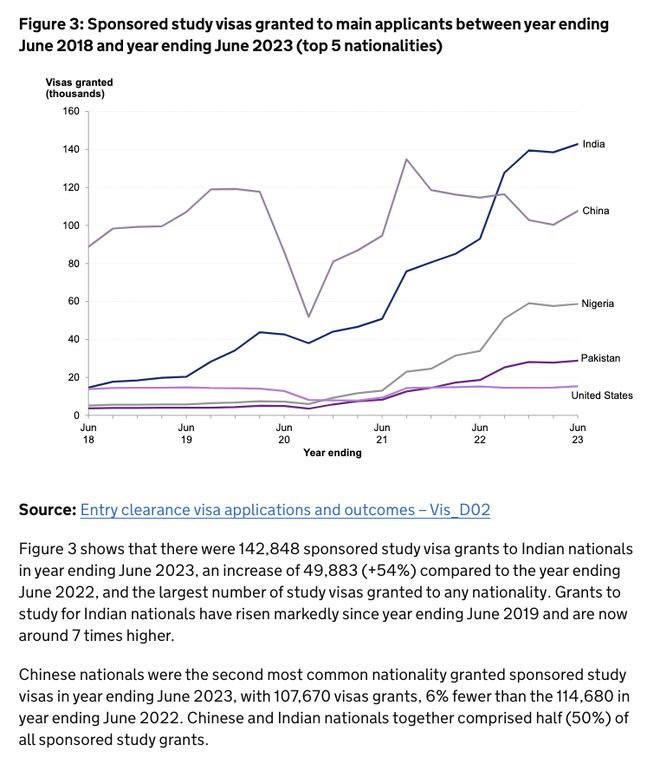 Figure 3: Sponsored study visas granted to main applicants between year ending June 2018 and year ending June 2023 (top 5 nationalities)

Visas granted (thousands)

160
140
120
100
80
60
40
20
0

India
China
Nigeria
Pakistan
United States

Jun 18
Jun 19
Jun 20
Jun 21
Jun 22
Jun 23

Year ending

Source: Entry clearance visa applications and outcomes – Vis_D02

Figure 3 shows that there were 142,848 sponsored study visa grants to Indian nationals in year ending June 2023, an increase of 49,883 (+54%) compared to the year ending June 2022, and the largest number of study visas granted to any nationality. Grants to study for Indian nationals have risen markedly since year ending June 2019 and are now around 7 times higher.

Chinese nationals were the second most common nationality granted sponsored study visas in year ending June 2023, with 107,670 visas grants, 6% fewer than the 114,680 in year ending June 2022. Chinese and Indian nationals together comprised half (50%) of all sponsored study grants.